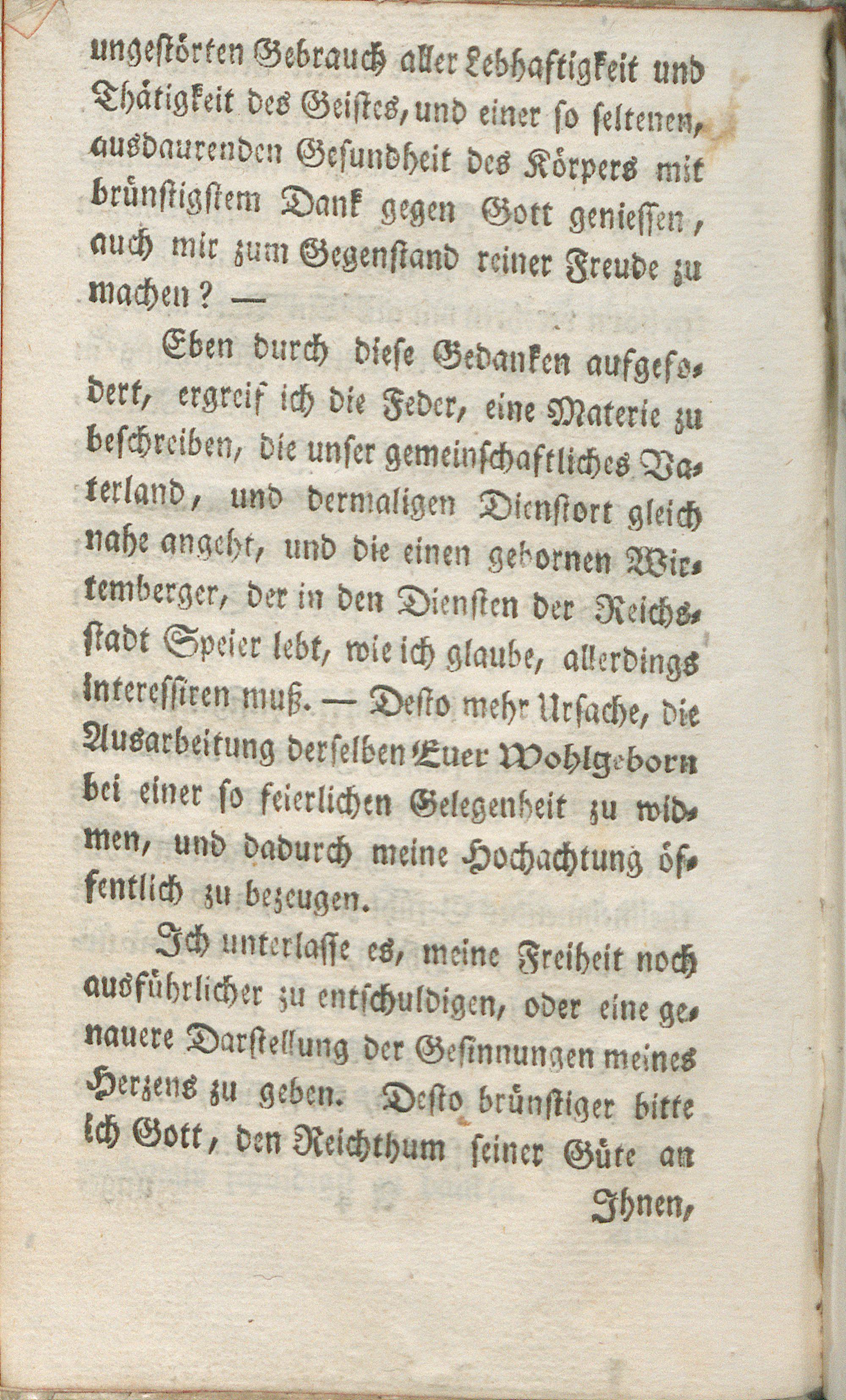 ungestörten Gebrauch aller Lebhaftigkeit und Thätigkeit des Geistes, und einer so seltenen, ausdaurenden Gesundheit des Körpers mit brünstigstem Dank gegen Gott geniessen, auch mir zum Gegenstand reiner Freude zu machen? —

Eben durch diese Gedanken aufgefodert, ergreif ich die Feder, eine Materie zu beschreiben, die unser gemeinschaftliches Vaterland, und dermaligen Dienstort gleich nahe angeht, und die einen gebornen Wirtemberger, der in den Diensten der Reichsstadt Speier lebt, wie ich glaube, allerdings interessiren muß. — Desto mehr Ursache, die Ausarbeitung derselben Euer Wohlgeborn bei einer so feierlichen Gelegenheit zu widmen, und dadurch meine Hochachtung öffentlich zu bezeugen.

Ich unterlasse es, meine Freiheit noch ausführlicher zu entschuldigen, oder eine genauere Darstellung der Gesinnungen meines Herzens zu geben. Desto brünstiger bitte ich Gott, den Reichthum seiner Güte an

Ihnen,